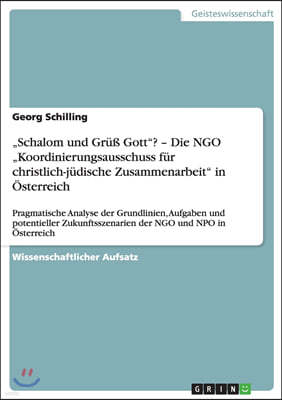 Geisteswissenschaft

Georg Schilling

„Schalom und Grüß Gott“? – Die NGO „Koordinierungsausschuss für christlich-jüdische Zusammenarbeit“ in Österreich

Pragmatische Analyse der Grundlinien, Aufgaben und potentieller Zukunftsszenarien der NGO und NPO in Österreich

Wissenschaftlicher Aufsatz

GRIN